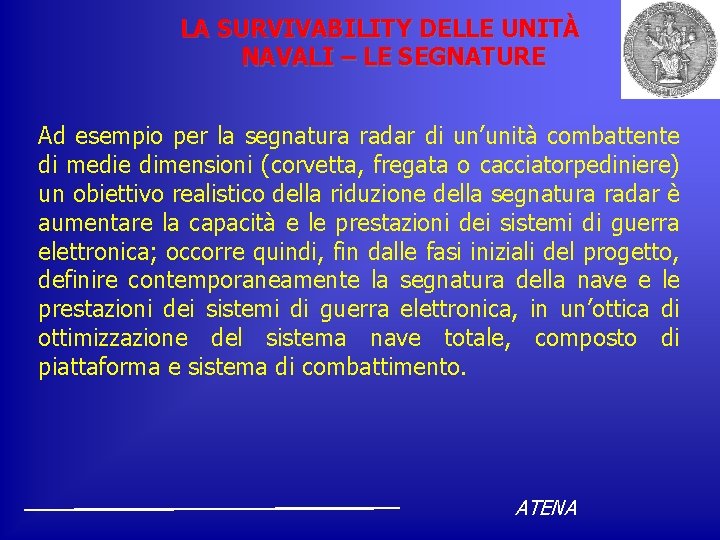 LA SURVIVABILITY DELLE UNITÀ NAVALI – LE SEGNATURE

Ad esempio per la segnatura radar di un’unità combattente di medie dimensioni (corvetta, fregata o cacciatorpediniere) un obiettivo realistico della riduzione della segnatura radar è aumentare la capacità e le prestazioni dei sistemi di guerra elettronica; occorre quindi, fin dalle fasi iniziali del progetto, definire contemporaneamente la segnatura della nave e le prestazioni dei sistemi di guerra elettronica, in un’ottica di ottimizzazione del sistema nave totale, composto di piattaforma e sistema di combattimento.

ATENA